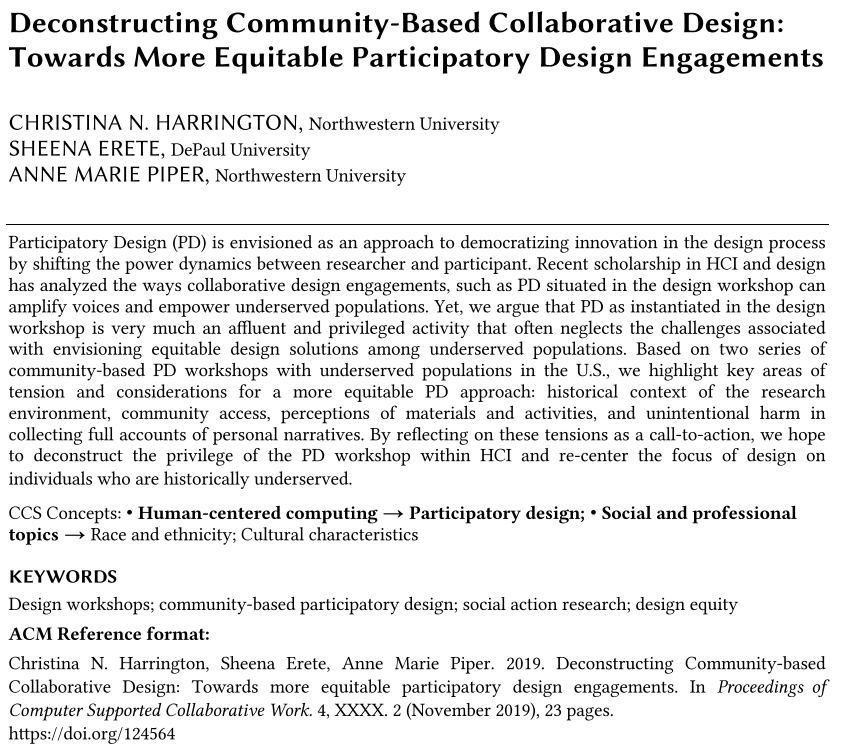 Deconstructing Community-Based Collaborative Design: Towards More Equitable Participatory Design Engagements

CHRISTINA N. HARRINGTON, Northwestern University
SHEENA ERETE, DePaul University
ANNE MARIE PIPER, Northwestern University

Participatory Design (PD) is envisioned as an approach to democratizing innovation in the design process by shifting the power dynamics between researcher and participant. Recent scholarship in HCI and design has analyzed the ways collaborative design engagements, such as PD situated in the design workshop can amplify voices and empower underserved populations. Yet, we argue that PD as instantiated in the design workshop is very much an affluent and privileged activity that often neglects the challenges associated with envisioning equitable design solutions among underserved populations. Based on two series of community-based PD workshops with underserved populations in the U.S., we highlight key areas of tension and considerations for a more equitable PD approach: historical context of the research environment, community access, perceptions of materials and activities, and unintentional harm in collecting full accounts of personal narratives. By reflecting on these tensions as a call-to-action, we hope to deconstruct the privilege of the PD workshop within HCI and re-center the focus of design on individuals who are historically underserved.

CCS Concepts: • Human-centered computing → Participatory design; • Social and professional topics → Race and ethnicity; Cultural characteristics

KEYWORDS

Design workshops; community-based participatory design; social action research; design equity

ACM Reference format:

Christina N. Harrington, Sheena Erete, Anne Marie Piper. 2019. Deconstructing Community-based Collaborative Design: Towards more equitable participatory design engagements. In Proceedings of Computer Supported Collaborative Work. 4, XXXX. 2 (November 2019), 23 pages. https://doi.org/124564